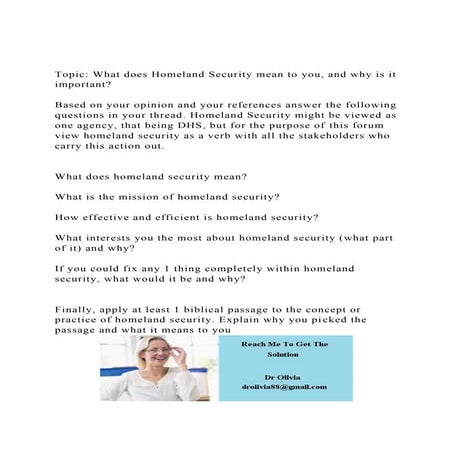 Topic: What does Homeland Security mean to you, and why is it important?

Based on your opinion and your references answer the following questions in your thread. Homeland Security might be viewed as one agency, that being DHS, but for the purpose of this forum view homeland security as a verb with all the stakeholders who carry this action out.

What does homeland security mean?

What is the mission of homeland security?

How effective and efficient is homeland security?

What interests you the most about homeland security (what part of it) and why?

If you could fix any 1 thing completely within homeland security, what would it be and why?

Finally, apply at least 1 biblical passage to the concept or practice of homeland security. Explain why you picked the passage and what it means to you

Reach Me To Get The Solution

Dr Olivia
drolivia88@gmail.com